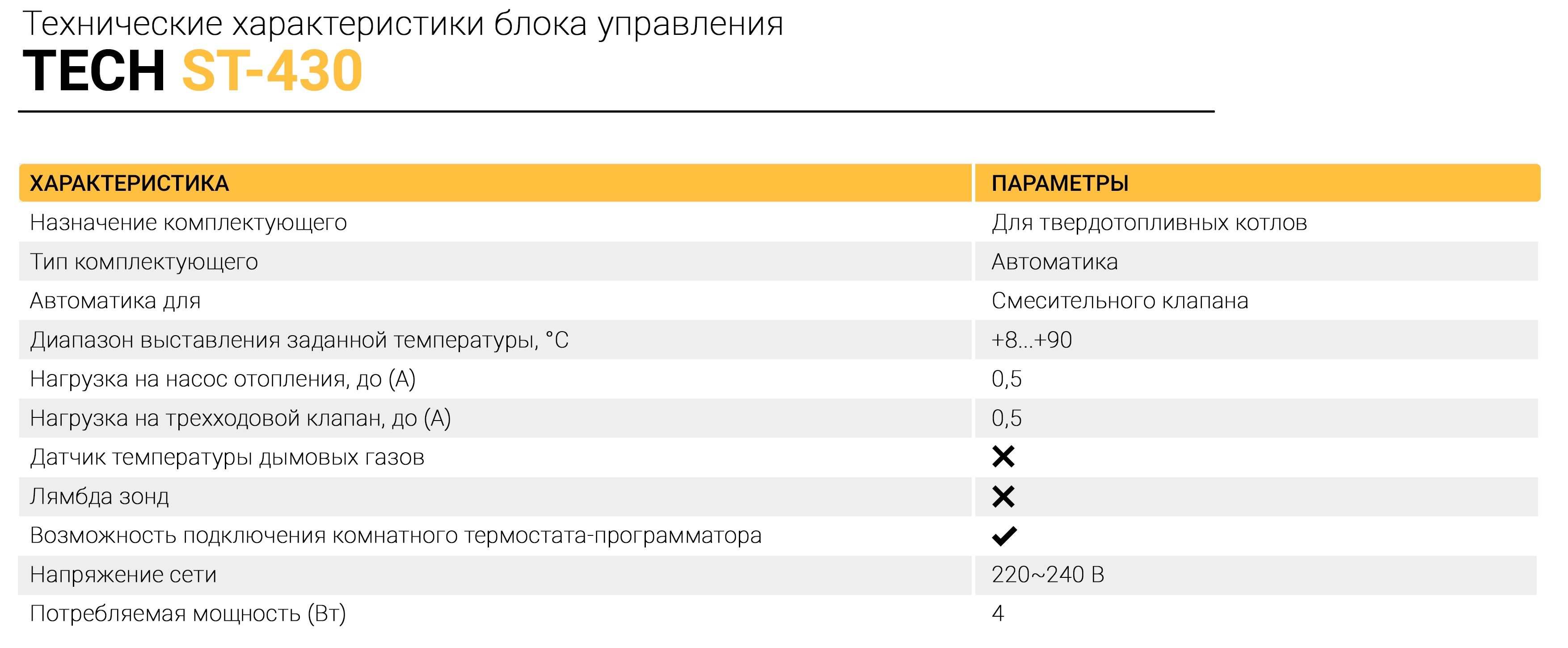 Технические характеристики блока управления
TECH ST-430

| ХАРАКТЕРИСТИКА | ПАРАМЕТРЫ |
|---|---|
| Назначение комплектующего | Для твердотопливных котлов |
| Тип комплектующего | Автоматика |
| Автоматика для | Смесительного клапана |
| Диапазон выставления заданной температуры, °С | +8...+90 |
| Нагрузка на насос отопления, до (А) | 0,5 |
| Нагрузка на трехходовой клапан, до (А) | 0,5 |
| Датчик температуры дымовых газов | ✕ |
| Лямбда зонд | ✕ |
| Возможность подключения комнатного термостата-программатора | ✓ |
| Напряжение сети | 220~240 В |
| Потребляемая мощность (Вт) | 4 |